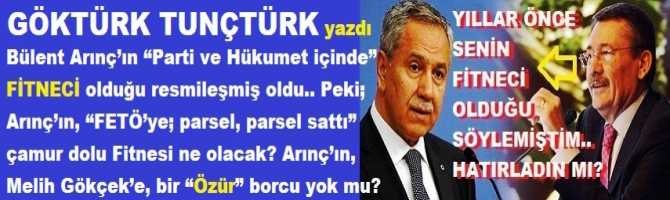 GÖKTÜRK TUNÇTÜRK yazdı

Bülent Arınç'ın "Parti ve Hükumet içinde" FİTNECİ olduğu resmileşmiş oldu.. Peki; Arınç'ın, "FETÖ'ye; parsel, parsel sattı" çamur dolu Fitnesi ne olacak? Arınç'ın, Melih Gökçek'e, bir "Özür" borcu yok mu?

YILLAR ÖNCE SENİN FİTNECİ OLDUĞU SÖYLEMİŞTİM.. HATIRLADIN MI?